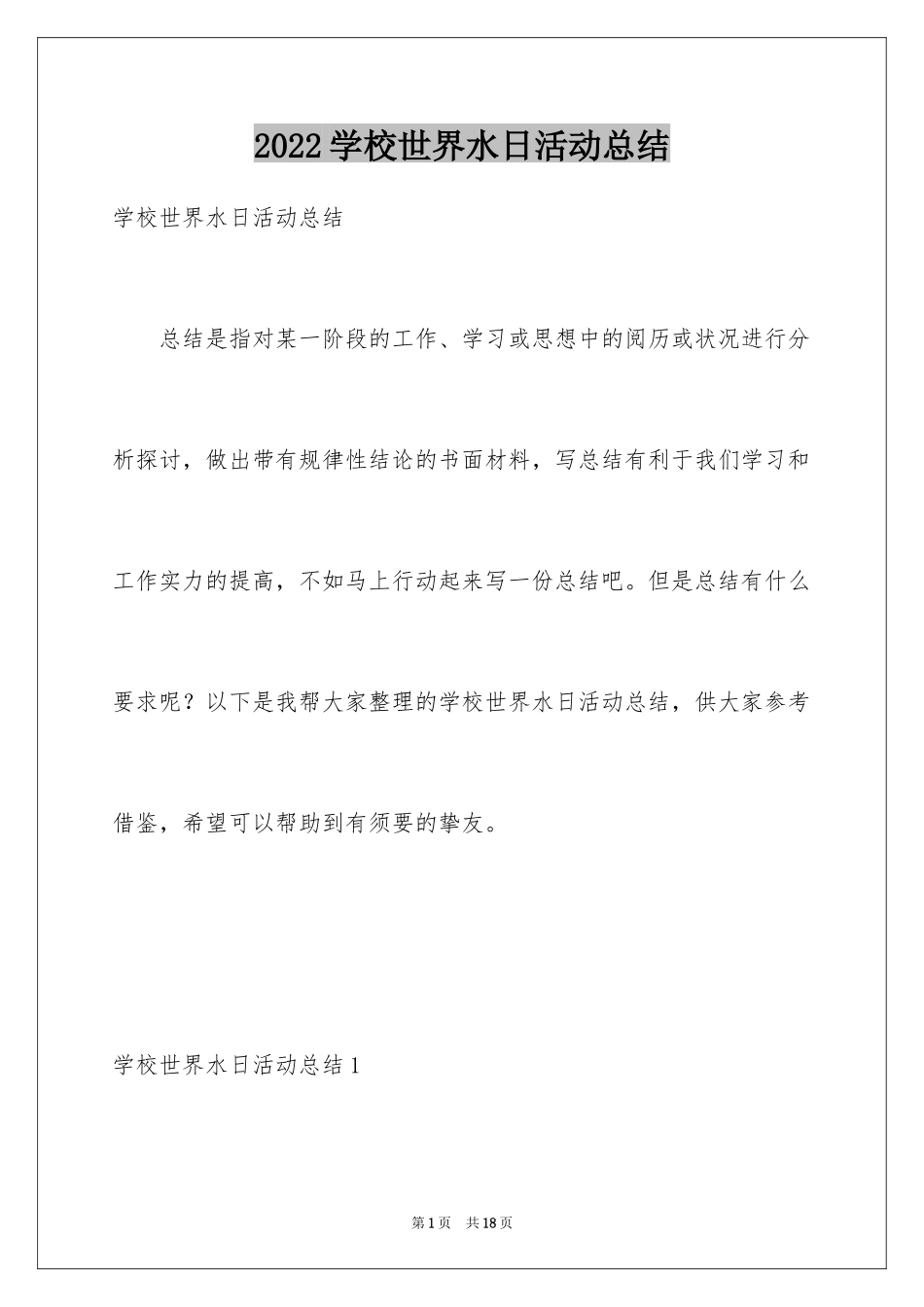 2022学校世界水日活动总结

学校世界水日活动总结

总结是指对某一阶段的工作、学习或思想中的阅历或状况进行分析探讨，做出带有规律性结论的书面材料，写总结有利于我们学习和工作实力的提高，不如马上行动起来写一份总结吧。但是总结有什么要求呢？以下是我帮大家整理的学校世界水日活动总结，供大家参考借鉴，希望可以帮助到有须要的挚友。

学校世界水日活动总结1

第1页 共18页